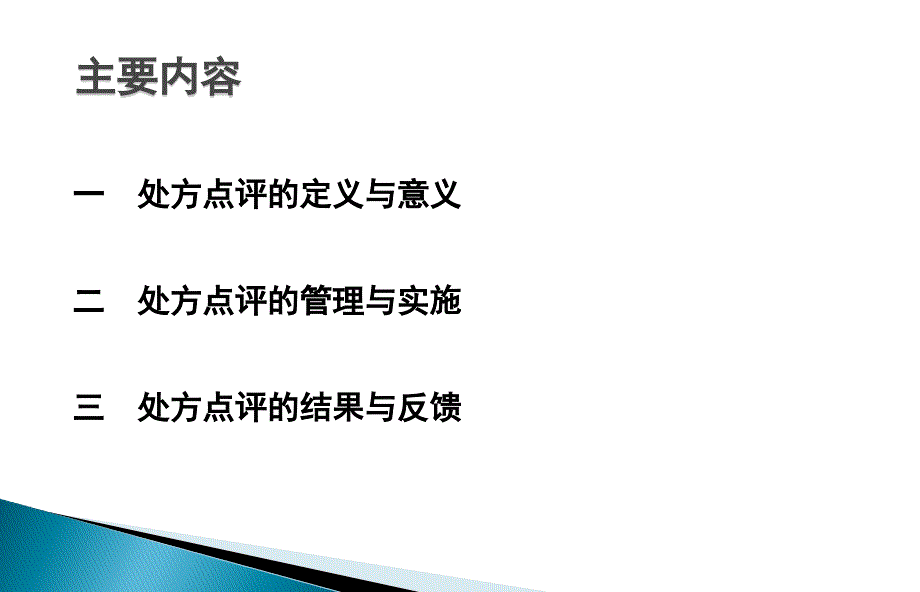 主要内容

一　处方点评的定义与意义

二　处方点评的管理与实施

三　处方点评的结果与反馈